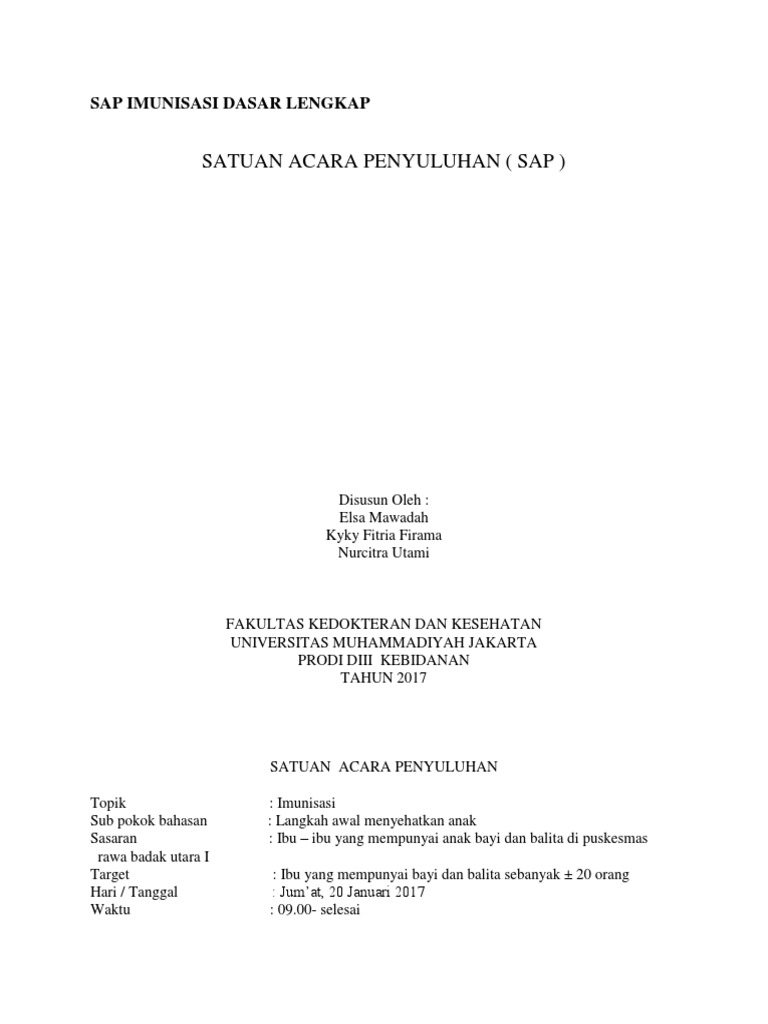 SAP IMUNISASI DASAR LENGKAP

SATUAN ACARA PENYULUHAN ( SAP )

Disusun Oleh :
Elsa Mawadah
Kyky Fitria Firama
Nurcitra Utami

FAKULTAS KEDOKTERAN DAN KESEHATAN
UNIVERSITAS MUHAMMADIYAH JAKARTA
PRODI DIII KEBIDANAN
TAHUN 2017

SATUAN ACARA PENYULUHAN

Topik : Imunisasi
Sub pokok bahasan : Langkah awal menyehatkan anak
Sasaran : Ibu – ibu yang mempunyai anak bayi dan balita di puskesmas rawa badak utara I
Target : Ibu yang mempunyai bayi dan balita sebanyak ± 20 orang
Hari / Tanggal : Jum'at, 20 Januari 2017
Waktu : 09.00- selesai